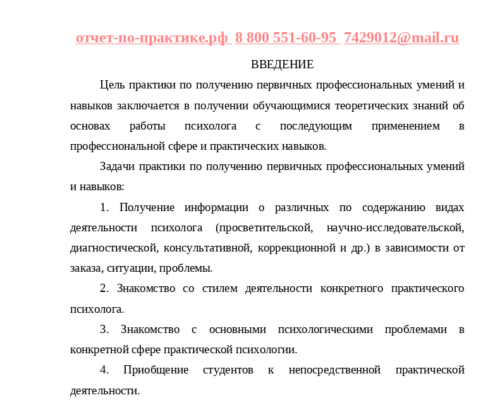 отчет-по-практике.рф 8 800 551-60-95 7429012@mail.ru

ВВЕДЕНИЕ

Цель практики по получению первичных профессиональных умений и навыков заключается в получении обучающимися теоретических знаний об основах работы психолога с последующим применением в профессиональной сфере и практических навыков.

Задачи практики по получению первичных профессиональных умений и навыков:

1. Получение информации о различных по содержанию видах деятельности психолога (просветительской, научно-исследовательской, диагностической, консультативной, коррекционной и др.) в зависимости от заказа, ситуации, проблемы.

2. Знакомство со стилем деятельности конкретного практического психолога.

3. Знакомство с основными психологическими проблемами в конкретной сфере практической психологии.

4. Приобщение студентов к непосредственной практической деятельности.